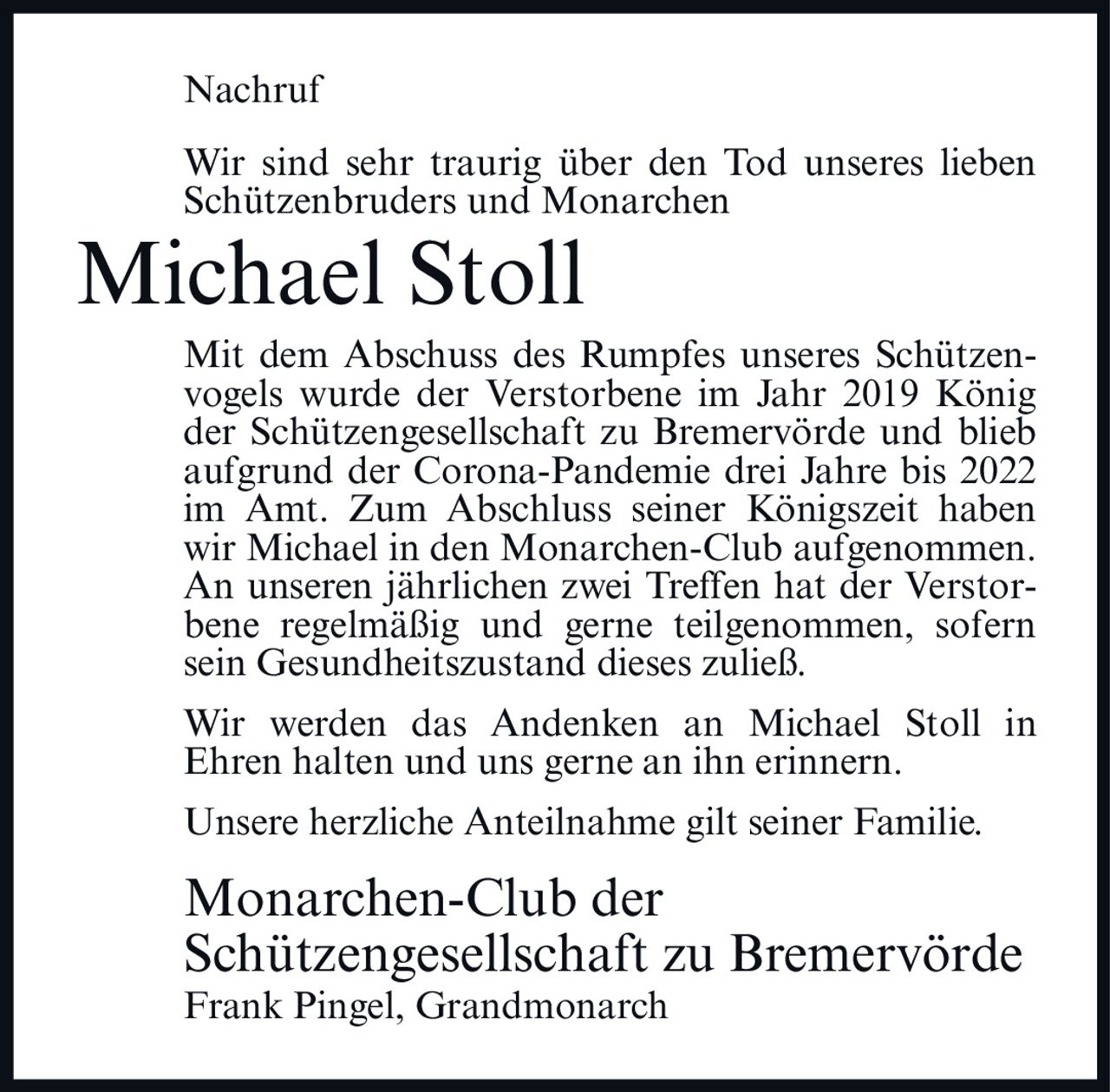 Nachruf

Wir sind sehr traurig über den Tod unseres lieben Schützenbruders und Monarchen

Michael Stoll

Mit dem Abschuss des Rumpfes unseres Schützenvogels wurde der Verstorbene im Jahr 2019 König der Schützengesellschaft zu Bremervörde und blieb aufgrund der Corona-Pandemie drei Jahre bis 2022 im Amt. Zum Abschluss seiner Königszeit haben wir Michael in den Monarchen-Club aufgenommen. An unseren jährlichen zwei Treffen hat der Verstorbene regelmäßig und gerne teilgenommen, sofern sein Gesundheitszustand dieses zuließ.

Wir werden das Andenken an Michael Stoll in Ehren halten und uns gerne an ihn erinnern.

Unsere herzliche Anteilnahme gilt seiner Familie.

Monarchen-Club der Schützengesellschaft zu Bremervörde
Frank Pingel, Grandmonarch